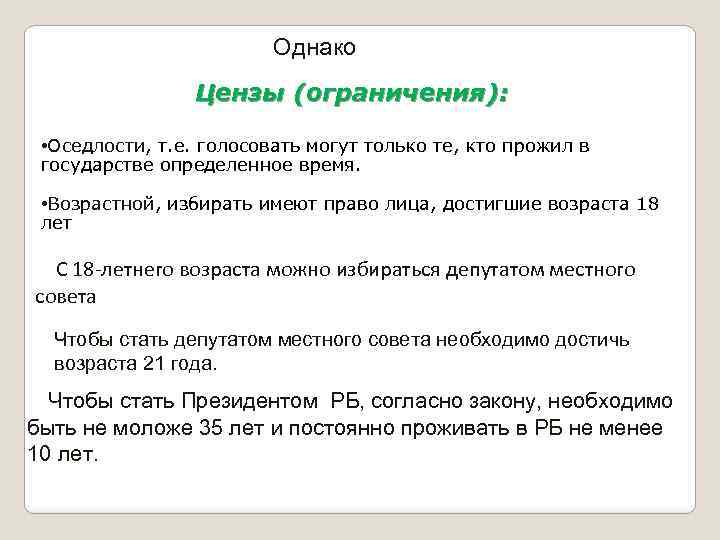 Однако

Цензы (ограничения):

•Оседлости, т.е. голосовать могут только те, кто прожил в государстве определенное время.

•Возрастной, избирать имеют право лица, достигшие возраста 18 лет

С 18-летнего возраста можно избираться депутатом местного совета

Чтобы стать депутатом местного совета необходимо достичь возраста 21 года.

Чтобы стать Президентом РБ, согласно закону, необходимо быть не моложе 35 лет и постоянно проживать в РБ не менее 10 лет.